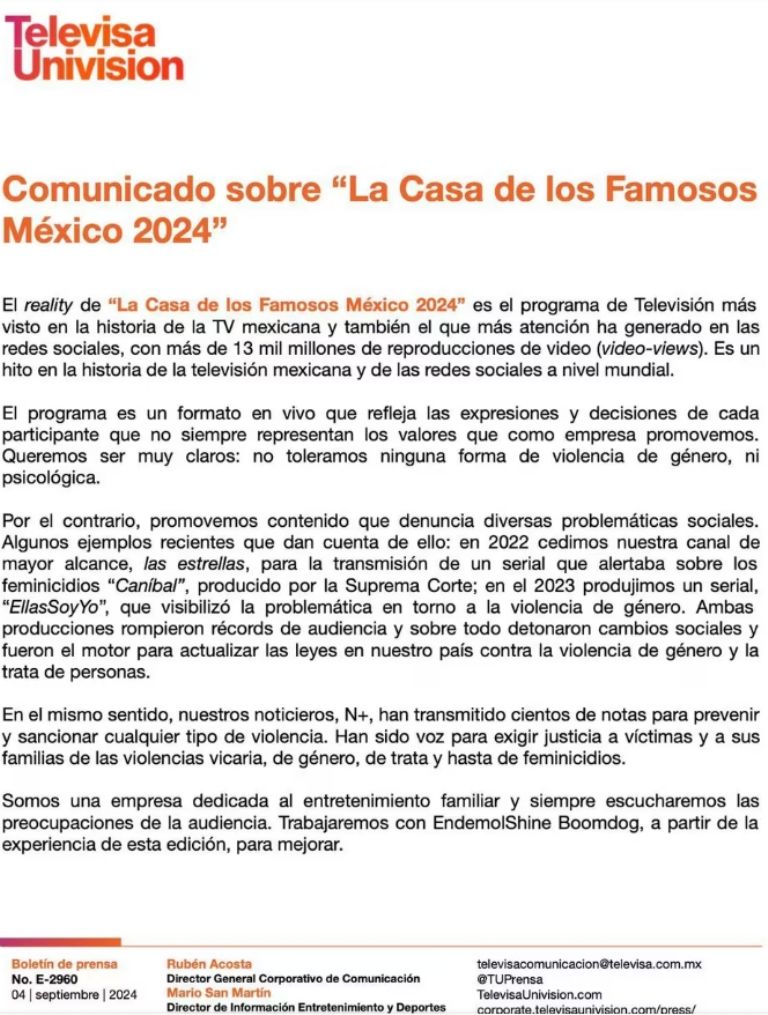 Televisa
Univision

Comunicado sobre “La Casa de los Famosos México 2024”

El reality de “La Casa de los Famosos México 2024” es el programa de Televisión más visto en la historia de la TV mexicana y también el que más atención ha generado en las redes sociales, con más de 13 mil millones de reproducciones de video (video-views). Es un hito en la historia de la televisión mexicana y de las redes sociales a nivel mundial.

El programa es un formato en vivo que refleja las expresiones y decisiones de cada participante que no siempre representan los valores que como empresa promovemos. Queremos ser muy claros: no toleramos ninguna forma de violencia de género, ni psicológica.

Por el contrario, promovemos contenido que denuncia diversas problemáticas sociales. Algunos ejemplos recientes que dan cuenta de ello: en 2022 cedimos nuestra canal de mayor alcance, las estrellas, para la transmisión de un serial que alertaba sobre los feminicidios “Caníbal”, producido por la Suprema Corte; en el 2023 produjimos un serial, “EllasSoyYo”, que visibilizó la problemática en torno a la violencia de género. Ambas producciones rompieron récords de audiencia y sobre todo detonaron cambios sociales y fueron el motor para actualizar las leyes en nuestro país contra la violencia de género y la trata de personas.

En el mismo sentido, nuestros noticieros, N+, han transmitido cientos de notas para prevenir y sancionar cualquier tipo de violencia. Han sido voz para exigir justicia a víctimas y a sus familias de las violencias vicaria, de género, de trata y hasta de feminicidios.

Somos una empresa dedicada al entretenimiento familiar y siempre escucharemos las preocupaciones de la audiencia. Trabajaremos con EndemolShine Boomdog, a partir de la experiencia de esta edición, para mejorar.

Boletín de prensa
No. E-2960
04 | septiembre | 2024

Rubén Acosta
Director General Corporativo de Comunicación
Mario San Martín
Director de Información Entretenimiento y Deportes

televisacomunicacion@televisa.com.mx
@TUPrensa
TelevisaUnivision.com
corporate.televisaunivision.com/press/